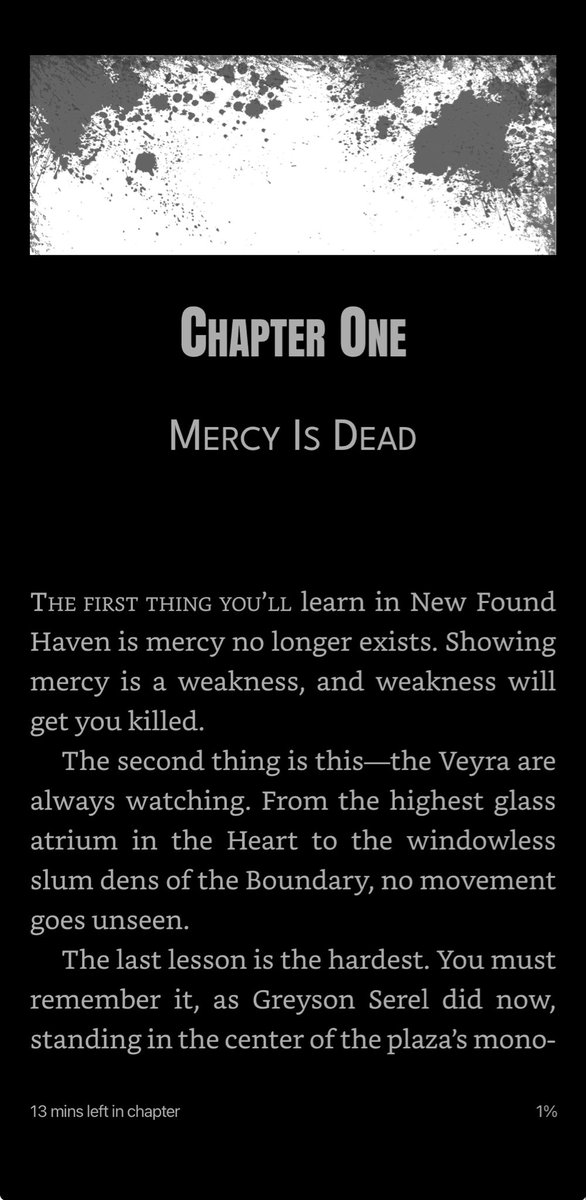 CHAPTER ONE

MERCY IS DEAD

THE FIRST THING YOU'LL learn in New Found Haven is mercy no longer exists. Showing mercy is a weakness, and weakness will get you killed.

The second thing is this—the Veyra are always watching. From the highest glass atrium in the Heart to the windowless slum dens of the Boundary, no movement goes unseen.

The last lesson is the hardest. You must remember it, as Greyson Serel did now, standing in the center of the plaza's mono-

13 mins left in chapter

1%